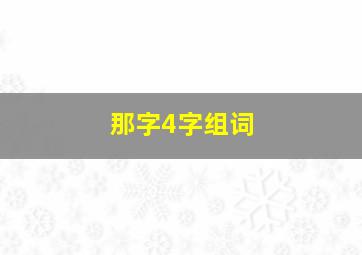 那字4字组词